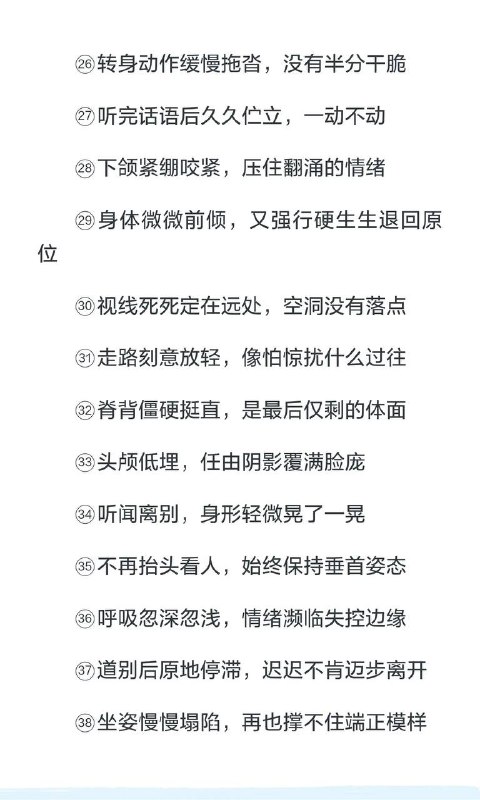 ㉖转身动作缓慢拖沓，没有半分干脆

㉗听完话语后久久伫立，一动不动

㉘下颌紧绷咬紧，压住翻涌的情绪

㉙身体微微前倾，又强行硬生生退回原位

㉚视线死死定在远处，空洞没有落点

㉛走路刻意放轻，像怕惊扰什么过往

㉜脊背僵硬挺直，是最后仅剩的体面

㉝头颅低埋，任由阴影覆满脸庞

㉞听闻离别，身形轻微晃了一晃

㉟不再抬头看人，始终保持垂首姿态

㊱呼吸忽深忽浅，情绪濒临失控边缘

㊲道别后原地停滞，迟迟不肯迈步离开

㊳坐姿慢慢塌陷，再也撑不住端正模样